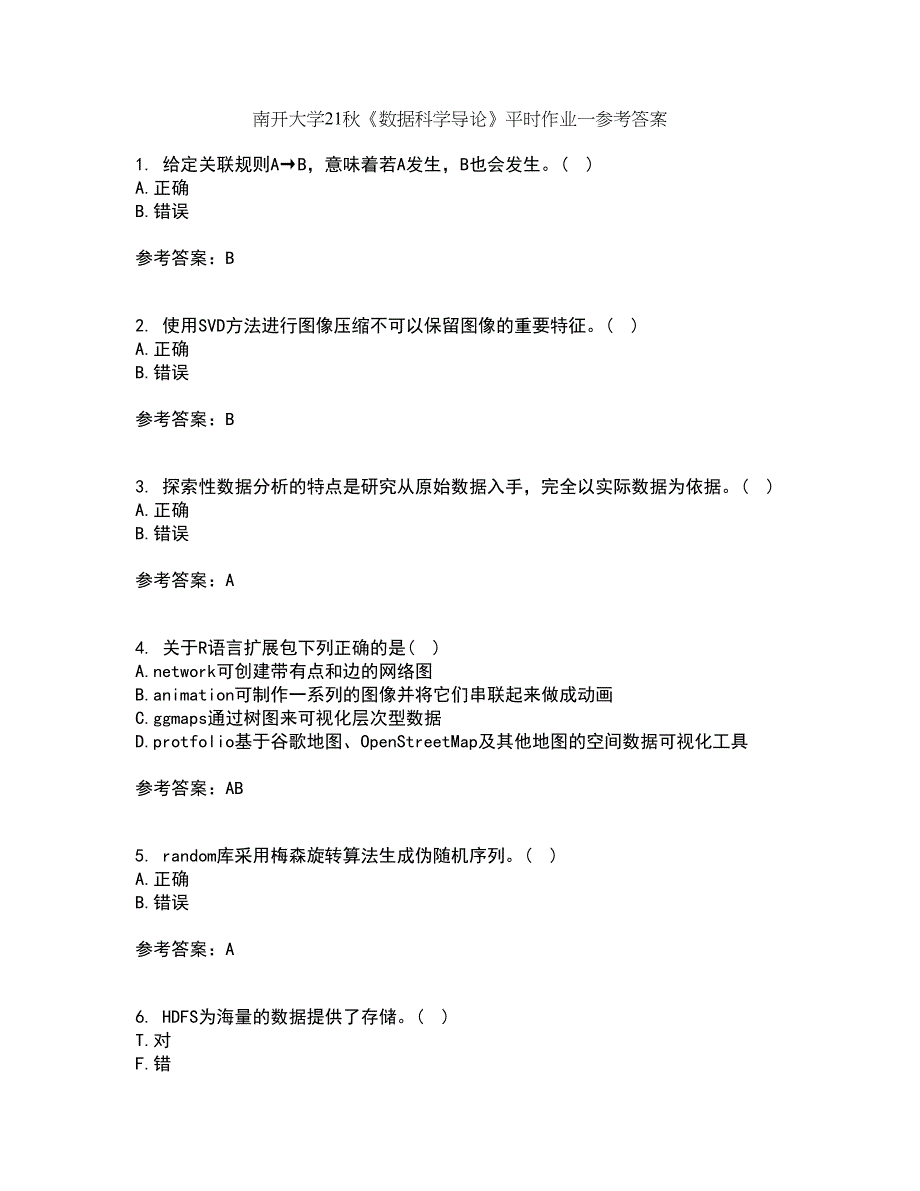 南开大学21秋《数据科学导论》平时作业一参考答案

1. 给定关联规则A→B，意味着若A发生，B也会发生。（ ）
A.正确
B.错误

参考答案：B

2. 使用SVD方法进行图像压缩不可以保留图像的重要特征。（ ）
A.正确
B.错误

参考答案：B

3. 探索性数据分析的特点是研究从原始数据入手，完全以实际数据为依据。（ ）
A.正确
B.错误

参考答案：A

4. 关于R语言扩展包下列正确的是（ ）
A.network可创建带有点和边的网络图
B.animation可制作一系列的图像并将它们串联起来做成动画
C.ggmaps通过树图来可视化层次型数据
D.protfolio基于谷歌地图、OpenStreetMap及其他地图的空间数据可视化工具

参考答案：AB

5. random库采用梅森旋转算法生成伪随机序列。（ ）
A.正确
B.错误

参考答案：A

6. HDFS为海量的数据提供了存储。（ ）
T.对
F.错